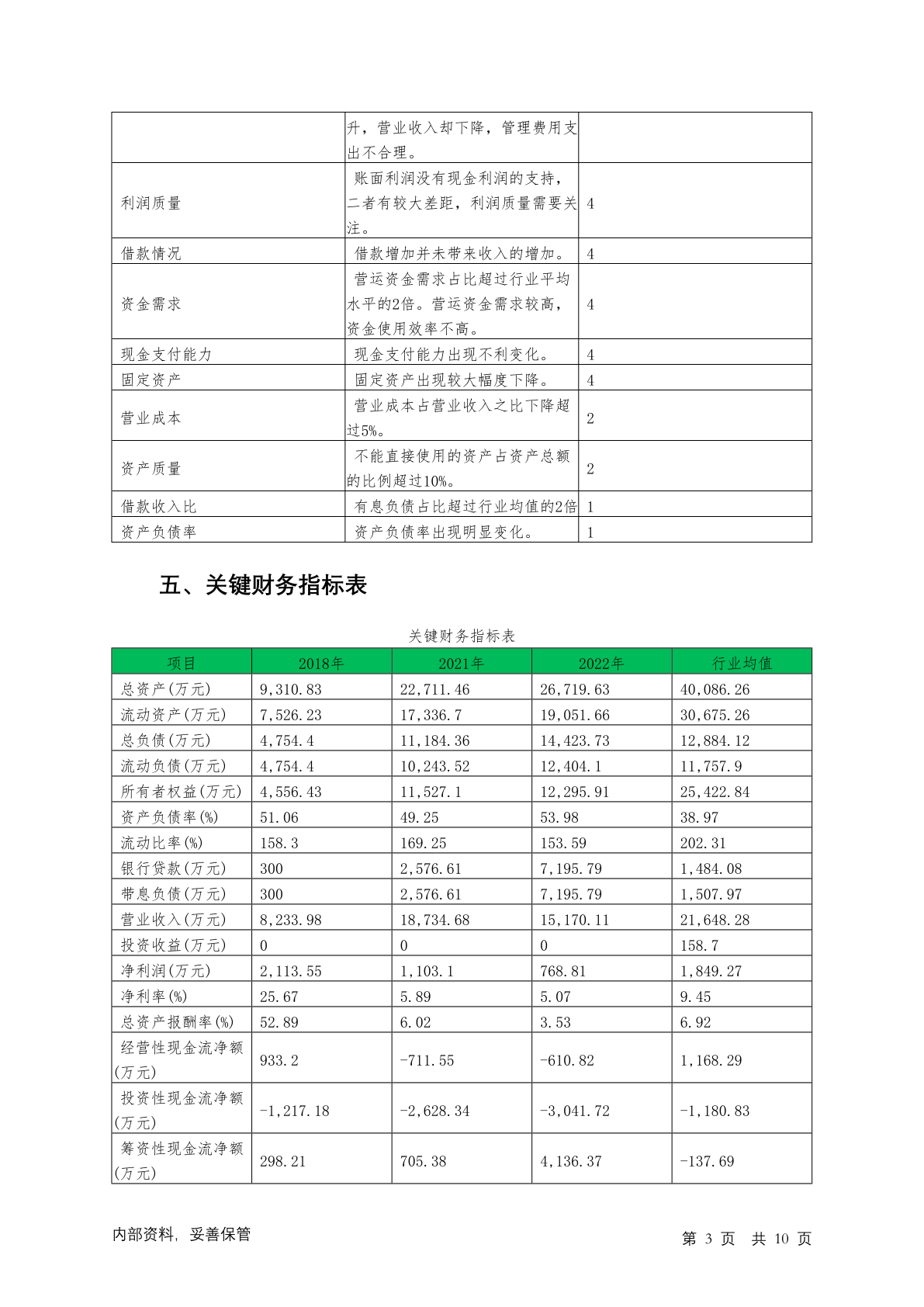 |  |  |  |
|---|---|---|
|  | 升，营业收入却下降，管理费用支出不合理。 |  |
| 利润质量 | 账面利润没有现金利润的支持，二者有较大差距，利润质量需要关注。 | 4 |
| 借款情况 | 借款增加并未带来收入的增加。 | 4 |
| 资金需求 | 营运资金需求占比超过行业平均水平的2倍。营运资金需求较高，资金使用效率不高。 | 4 |
| 现金支付能力 | 现金支付能力出现不利变化。 | 4 |
| 固定资产 | 固定资产出现较大幅度下降。 | 4 |
| 营业成本 | 营业成本占营业收入之比下降超过5%。 | 2 |
| 资产质量 | 不能直接使用的资产占资产总额的比例超过10%。 | 2 |
| 借款收入比 | 有息负债占比超过行业均值的2倍 | 1 |
| 资产负债率 | 资产负债率出现明显变化。 | 1 |

五、关键财务指标表

关键财务指标表

| 项目 | 2018年 | 2021年 | 2022年 | 行业均值 |
|---|---|---|---|---|
| 总资产(万元) | 9,310.83 | 22,711.46 | 26,719.63 | 40,086.26 |
| 流动资产(万元) | 7,526.23 | 17,336.7 | 19,051.66 | 30,675.26 |
| 总负债(万元) | 4,754.4 | 11,184.36 | 14,423.73 | 12,884.12 |
| 流动负债(万元) | 4,754.4 | 10,243.52 | 12,404.1 | 11,757.9 |
| 所有者权益(万元) | 4,556.43 | 11,527.1 | 12,295.91 | 25,422.84 |
| 资产负债率(%) | 51.06 | 49.25 | 53.98 | 38.97 |
| 流动比率(%) | 158.3 | 169.25 | 153.59 | 202.31 |
| 银行贷款(万元) | 300 | 2,576.61 | 7,195.79 | 1,484.08 |
| 带息负债(万元) | 300 | 2,576.61 | 7,195.79 | 1,507.97 |
| 营业收入(万元) | 8,233.98 | 18,734.68 | 15,170.11 | 21,648.28 |
| 投资收益(万元) | 0 | 0 | 0 | 158.7 |
| 净利润(万元) | 2,113.55 | 1,103.1 | 768.81 | 1,849.27 |
| 净利率(%) | 25.67 | 5.89 | 5.07 | 9.45 |
| 总资产报酬率(%) | 52.89 | 6.02 | 3.53 | 6.92 |
| 经营性现金流净额(万元) | 933.2 | -711.55 | -610.82 | 1,168.29 |
| 投资性现金流净额(万元) | -1,217.18 | -2,628.34 | -3,041.72 | -1,180.83 |
| 筹资性现金流净额(万元) | 298.21 | 705.38 | 4,136.37 | -137.69 |

内部资料，妥善保管

第 3 页 共 10 页